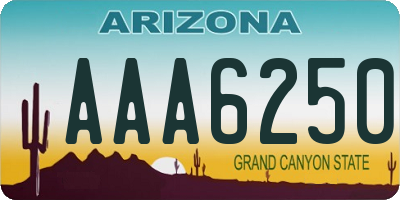 ARIZONA

AAA6250

GRAND CANYON STATE